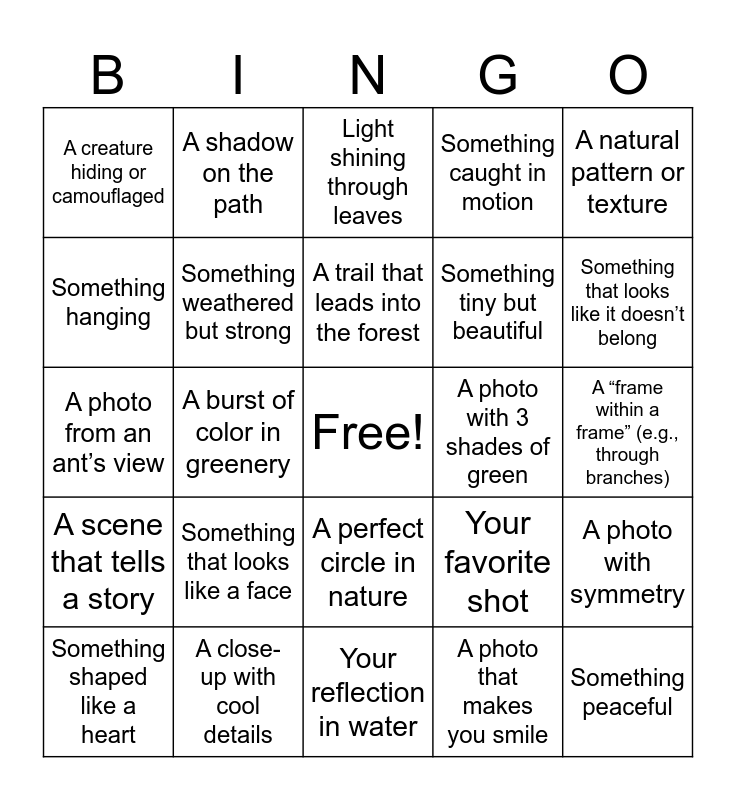 | B | I | N | G | O |
|---|---|---|---|---|
| A creature hiding or camouflaged | A shadow on the path | Light shining through leaves | Something caught in motion | A natural pattern or texture |
| Something hanging | Something weathered but strong | A trail that leads into the forest | Something tiny but beautiful | Something that looks like it doesn’t belong |
| A photo from an ant’s view | A burst of color in greenery | Free! | A photo with 3 shades of green | A “frame within a frame” (e.g., through branches) |
| A scene that tells a story | Something that looks like a face | A perfect circle in nature | Your favorite shot | A photo with symmetry |
| Something shaped like a heart | A close-up with cool details | Your reflection in water | A photo that makes you smile | Something peaceful |